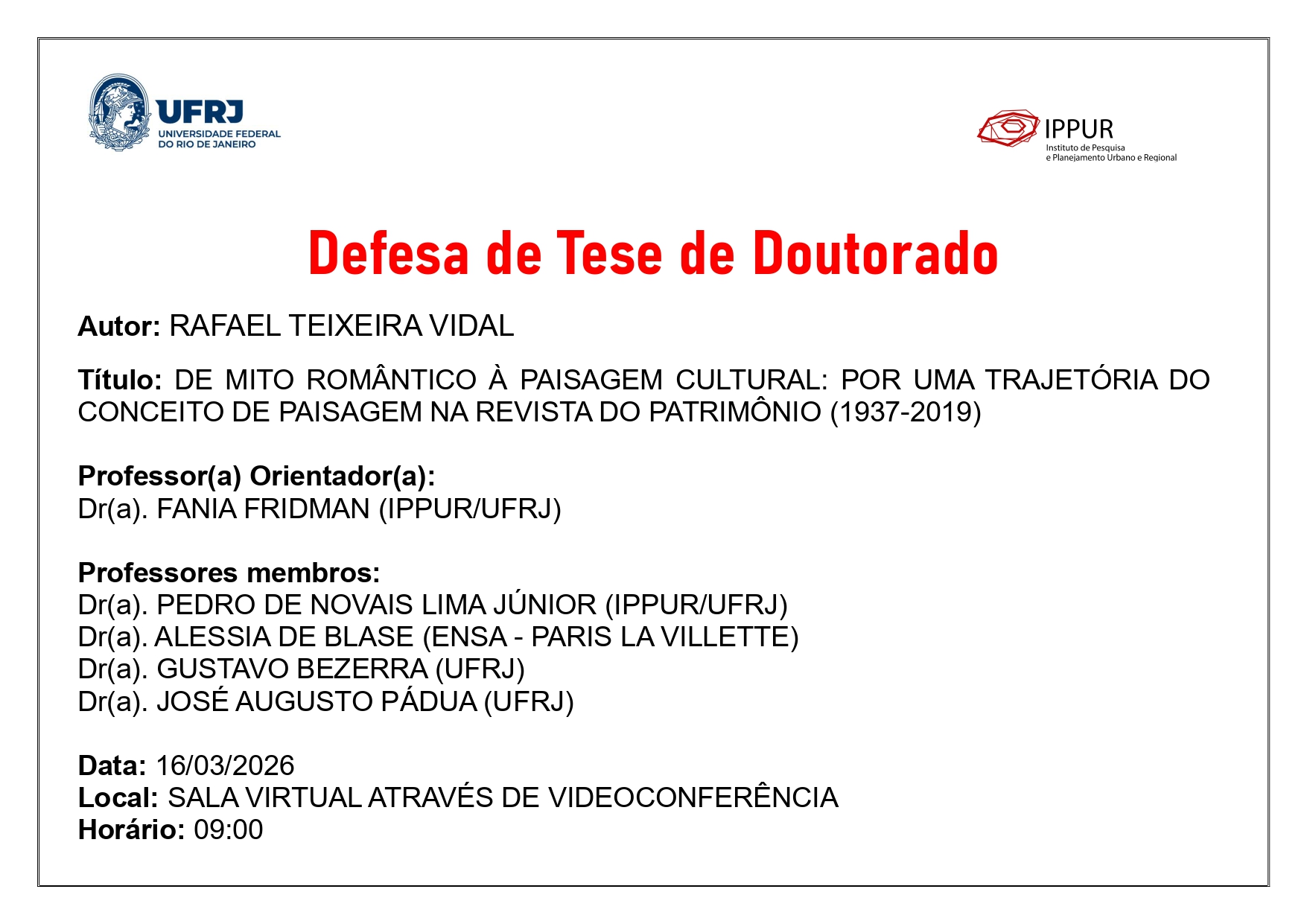 UFRJ
UNIVERSIDADE FEDERAL
DO RIO DE JANEIRO

IPPUR
Instituto de Pesquisa
e Planejamento Urbano e Regional

Defesa de Tese de Doutorado

Autor: RAFAEL TEIXEIRA VIDAL

Título: DE MITO ROMÂNTICO À PAISAGEM CULTURAL: POR UMA TRAJETÓRIA DO CONCEITO DE PAISAGEM NA REVISTA DO PATRIMÔNIO (1937-2019)

Professor(a) Orientador(a):
Dr(a). FANIA FRIDMAN (IPPUR/UFRJ)

Professores membros:
Dr(a). PEDRO DE NOVAIS LIMA JÚNIOR (IPPUR/UFRJ)
Dr(a). ALESSIA DE BLASE (ENSA - PARIS LA VILLETTE)
Dr(a). GUSTAVO BEZERRA (UFRJ)
Dr(a). JOSÉ AUGUSTO PÁDUA (UFRJ)

Data: 16/03/2026
Local: SALA VIRTUAL ATRAVÉS DE VIDEOCONFERÊNCIA
Horário: 09:00